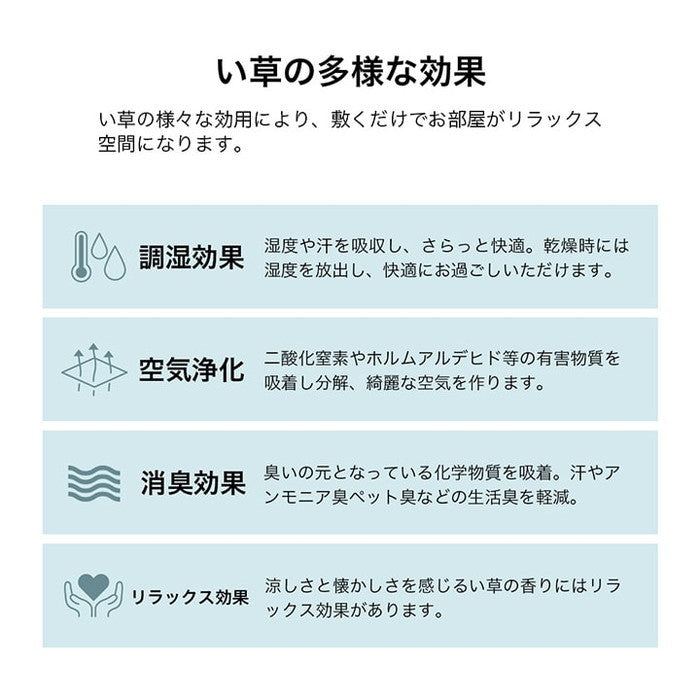 い草の多様な効果

い草の様々な効用により、敷くだけでお部屋がリラックス空間になります。

調湿効果

湿度や汗を吸収し、さらっと快適。乾燥時には湿度を放出し、快適にお過ごしいただけます。

空気浄化

二酸化窒素やホルムアルデヒド等の有害物質を吸着し分解、綺麗な空気を作ります。

消臭効果

臭いの元となっている化学物質を吸着。汗やアンモニア臭ペット臭などの生活臭を軽減。

リラックス効果

涼しさと懐かしさを感じるい草の香りにはリラックス効果があります。